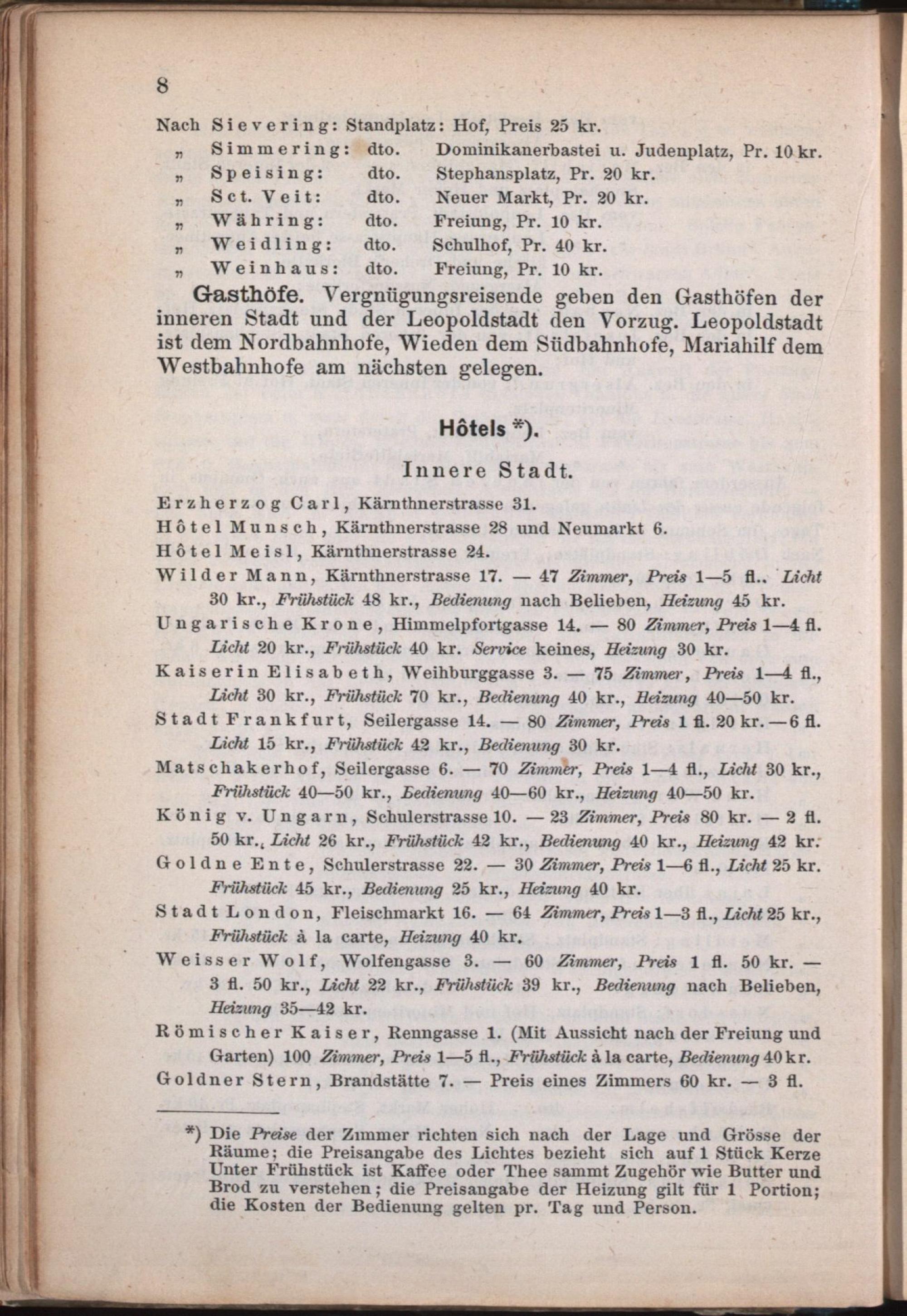 8

Nach Sievering: Standplatz: Hof, Preis 25 kr.
„ Simmering: dto. Dominikanerbastei u. Judenplatz, Pr. 10 kr.
„ Speising: dto. Stephansplatz, Pr. 20 kr.
„ Sct. Veit: dto. Neuer Markt, Pr. 20 kr.
„ Währing: dto. Freiung, Pr. 10 kr.
„ Weidling: dto. Schulhof, Pr. 40 kr.
„ Weinhaus: dto. Freiung, Pr. 10 kr.

Gasthöfe. Vergnügungsreisende geben den Gasthöfen der inneren Stadt und der Leopoldstadt den Vorzug. Leopoldstadt ist dem Nordbahnhofe, Wieden dem Südbahnhofe, Mariahilf dem Westbahnhofe am nächsten gelegen.

Hôtels *).

Innere Stadt.

Erzherzog Carl, Kärnthnerstrasse 31.
Hôtel Munsch, Kärnthnerstrasse 28 und Neumarkt 6.
Hôtel Meisl, Kärnthnerstrasse 24.
Wilder Mann, Kärnthnerstrasse 17. — 47 Zimmer, Preis 1—5 fl.. Licht 30 kr., Frühstück 48 kr., Bedienung nach Belieben, Heizung 45 kr.
Ungarische Krone, Himmelpfortgasse 14. — 80 Zimmer, Preis 1—4 fl. Licht 20 kr., Frühstück 40 kr. Service keines, Heizung 30 kr.
Kaiserin Elisabeth, Weihburggasse 3. — 75 Zimmer, Preis 1—4 fl., Licht 30 kr., Frühstück 70 kr., Bedienung 40 kr., Heizung 40—50 kr.
Stadt Frankfurt, Seilergasse 14. — 80 Zimmer, Preis 1 fl. 20 kr. — 6 fl. Licht 15 kr., Frühstück 42 kr., Bedienung 30 kr.
Matschakerhof, Seilergasse 6. — 70 Zimmer, Preis 1—4 fl., Licht 30 kr., Frühstück 40—50 kr., Bedienung 40—60 kr., Heizung 40—50 kr.
König v. Ungarn, Schulerstrasse 10. — 23 Zimmer, Preis 80 kr. — 2 fl. 50 kr., Licht 26 kr., Frühstück 42 kr., Bedienung 40 kr., Heizung 42 kr.
Goldne Ente, Schulerstrasse 22. — 30 Zimmer, Preis 1—6 fl., Licht 25 kr. Frühstück 45 kr., Bedienung 25 kr., Heizung 40 kr.
Stadt London, Fleischmarkt 16. — 64 Zimmer, Preis 1—3 fl., Licht 25 kr., Frühstück à la carte, Heizung 40 kr.
Weisser Wolf, Wolfengasse 3. — 60 Zimmer, Preis 1 fl. 50 kr. — 3 fl. 50 kr., Licht 22 kr., Frühstück 39 kr., Bedienung nach Belieben, Heizung 35—42 kr.
Römischer Kaiser, Renngasse 1. (Mit Aussicht nach der Freiung und Garten) 100 Zimmer, Preis 1—5 fl., Frühstück à la carte, Bedienung 40 kr.
Goldner Stern, Brandstätte 7. — Preis eines Zimmers 60 kr. — 3 fl.

*) Die Preise der Zimmer richten sich nach der Lage und Grösse der Räume; die Preisangabe des Lichtes bezieht sich auf 1 Stück Kerze Unter Frühstück ist Kaffee oder Thee sammt Zugehör wie Butter und Brod zu verstehen; die Preisangabe der Heizung gilt für 1 Portion; die Kosten der Bedienung gelten pr. Tag und Person.